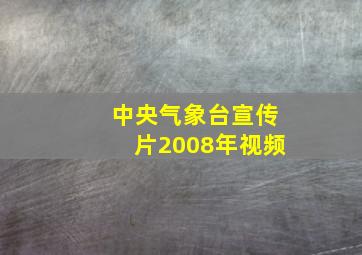 中央气象台宣传片2008年视频